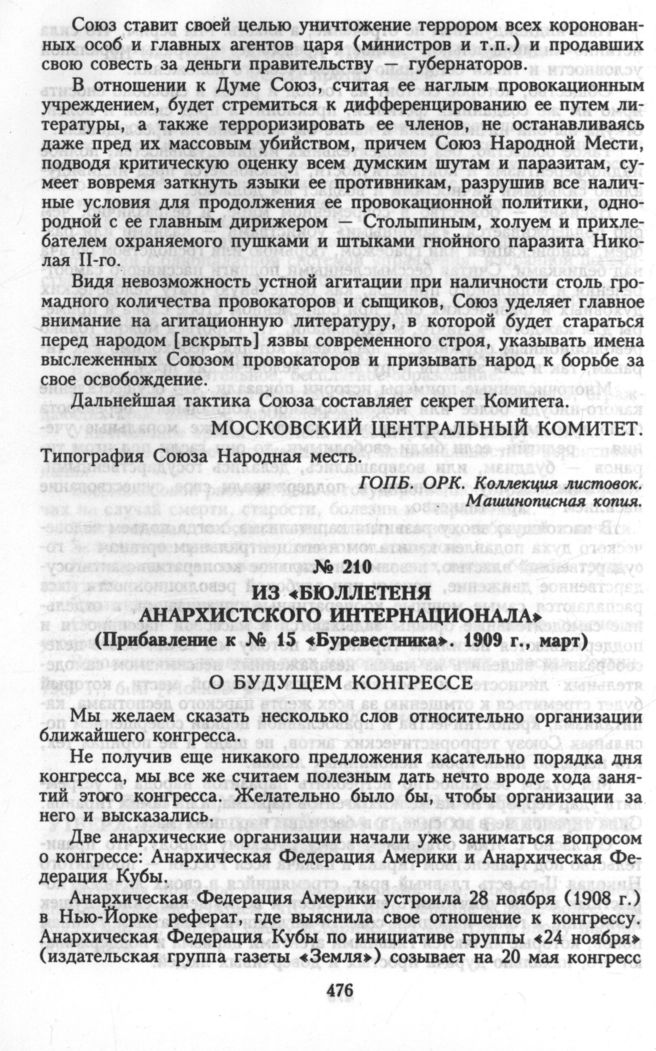 Союз ставит своей целью уничтожение террором всех коронованных особ и главных агентов царя (министров и т.п.) и продавших свою совесть за деньги правительству — губернаторов.

В отношении к Думе Союз, считая ее наглым провокационным учреждением, будет стремиться к дифференцированию ее путем литературы, а также терроризировать ее членов, не останавливаясь даже пред их массовым убийством, причем Союз Народной Мести, подводя критическую оценку всем думским шутам и паразитам, сумеет вовремя заткнуть языки ее противникам, разрушив все наличные условия для продолжения ее провокационной политики, однородной с ее главным дирижером — Столыпиным, холуем и прихлебателем охраняемого пушками и штыками гнойного паразита Николая II-го.

Видя невозможность устной агитации при наличности столь громадного количества провокаторов и сыщиков, Союз уделяет главное внимание на агитационную литературу, в которой будет стараться перед народом [вскрыть] язвы современного строя, указывать имена выслеженных Союзом провокаторов и призывать народ к борьбе за свое освобождение.

Дальнейшая тактика Союза составляет секрет Комитета.

МОСКОВСКИЙ ЦЕНТРАЛЬНЫЙ КОМИТЕТ.

Типография Союза Народная месть.

ГОПБ. ОРК. Коллекция листовок.
Машинописная копия.

№ 210
ИЗ «БЮЛЛЕТЕНЯ
АНАРХИСТСКОГО ИНТЕРНАЦИОНАЛА»
(Прибавление к № 15 «Буревестника». 1909 г., март)

О БУДУЩЕМ КОНГРЕССЕ

Мы желаем сказать несколько слов относительно организации ближайшего конгресса.

Не получив еще никакого предложения касательно порядка дня конгресса, мы все же считаем полезным дать нечто вроде хода занятий этого конгресса. Желательно было бы, чтобы организации за него и высказались.

Две анархические организации начали уже заниматься вопросом о конгрессе: Анархическая Федерация Америки и Анархическая Федерация Кубы.

Анархическая Федерация Америки устроила 28 ноября (1908 г.) в Нью-Йорке реферат, где выяснила свое отношение к конгрессу. Анархическая Федерация Кубы по инициативе группы «24 ноября» (издательская группа газеты «Земля») созывает на 20 мая конгресс

476